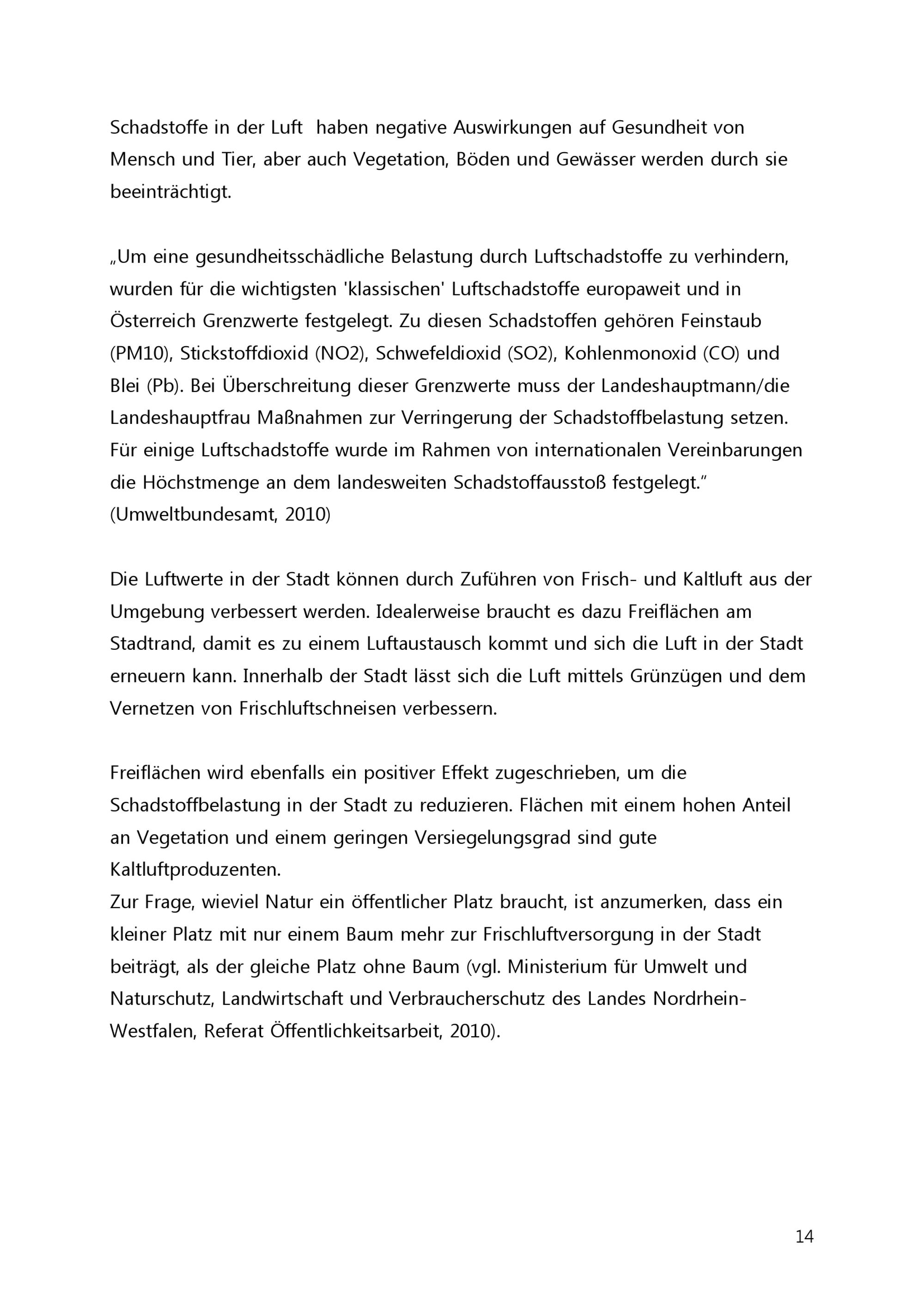 Schadstoffe in der Luft haben negative Auswirkungen auf Gesundheit von Mensch und Tier, aber auch Vegetation, Böden und Gewässer werden durch sie beeinträchtigt.

„Um eine gesundheitsschädliche Belastung durch Luftschadstoffe zu verhindern, wurden für die wichtigsten 'klassischen' Luftschadstoffe europaweit und in Österreich Grenzwerte festgelegt. Zu diesen Schadstoffen gehören Feinstaub (PM10), Stickstoffdioxid (NO2), Schwefeldioxid (SO2), Kohlenmonoxid (CO) und Blei (Pb). Bei Überschreitung dieser Grenzwerte muss der Landeshauptmann/die Landeshauptfrau Maßnahmen zur Verringerung der Schadstoffbelastung setzen. Für einige Luftschadstoffe wurde im Rahmen von internationalen Vereinbarungen die Höchstmenge an dem landesweiten Schadstoffausstoß festgelegt.“ (Umweltbundesamt, 2010)

Die Luftwerte in der Stadt können durch Zuführen von Frisch- und Kaltluft aus der Umgebung verbessert werden. Idealerweise braucht es dazu Freiflächen am Stadtrand, damit es zu einem Luftaustausch kommt und sich die Luft in der Stadt erneuern kann. Innerhalb der Stadt lässt sich die Luft mittels Grünzügen und dem Vernetzen von Frischluftschneisen verbessern.

Freiflächen wird ebenfalls ein positiver Effekt zugeschrieben, um die Schadstoffbelastung in der Stadt zu reduzieren. Flächen mit einem hohen Anteil an Vegetation und einem geringen Versiegelungsgrad sind gute Kaltluftproduzenten.
Zur Frage, wieviel Natur ein öffentlicher Platz braucht, ist anzumerken, dass ein kleiner Platz mit nur einem Baum mehr zur Frischluftversorgung in der Stadt beiträgt, als der gleiche Platz ohne Baum (vgl. Ministerium für Umwelt und Naturschutz, Landwirtschaft und Verbraucherschutz des Landes Nordrhein-Westfalen, Referat Öffentlichkeitsarbeit, 2010).

14